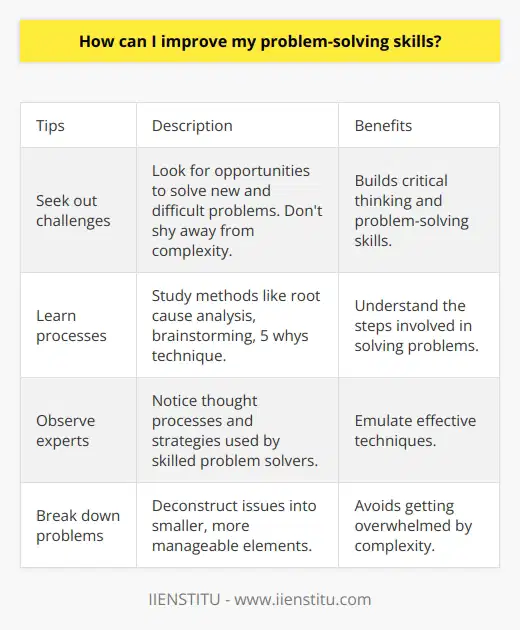 How can I improve my problem-solving skills?

| Tips | Description | Benefits |
|---|---|---|
| Seek out challenges | Look for opportunities to solve new and difficult problems. Don't shy away from complexity. | Builds critical thinking and problem-solving skills. |
| Learn processes | Study methods like root cause analysis, brainstorming, 5 whys technique. | Understand the steps involved in solving problems. |
| Observe experts | Notice thought processes and strategies used by skilled problem solvers. | Emulate effective techniques. |
| Break down problems | Deconstruct issues into smaller, more manageable elements. | Avoids getting overwhelmed by complexity. |

IIENSTITU - www.iienstitu.com